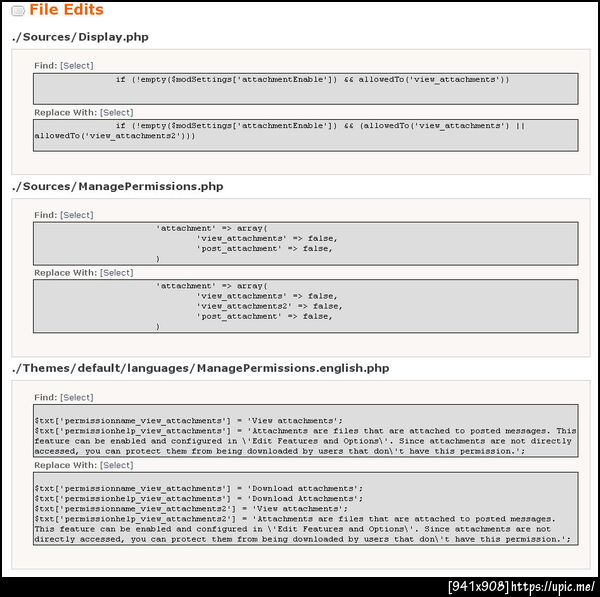 File Edits

./Sources/Display.php

Find: [Select]

if (!empty($modSettings['attachmentEnable']) && allowedTo('view_attachments'))

Replace With: [Select]

if (!empty($modSettings['attachmentEnable']) && (allowedTo('view_attachments') || allowedTo('view_attachments2')))

./Sources/ManagePermissions.php

Find: [Select]

'attachment' => array(
'view_attachments' => false,
'post_attachment' => false,
)

Replace With: [Select]

'attachment' => array(
'view_attachments' => false,
'view_attachments2' => false,
'post_attachment' => false,
)

./Themes/default/languages/ManagePermissions.english.php

Find: [Select]

$txt['permissionname_view_attachments'] = 'View attachments';
$txt['permissionhelp_view_attachments'] = 'Attachments are files that are attached to posted messages. This feature can be enabled and configured in \'Edit Features and Options\'. Since attachments are not directly accessed, you can protect them from being downloaded by users that don\'t have this permission.';

Replace With: [Select]

$txt['permissionname_view_attachments'] = 'Download attachments';
$txt['permissionhelp_view_attachments'] = 'Download Attachments';
$txt['permissionname_view_attachments2'] = 'View attachments';
$txt['permissionhelp_view_attachments2'] = 'Attachments are files that are attached to posted messages. This feature can be enabled and configured in \'Edit Features and Options\'. Since attachments are not directly accessed, you can protect them from being downloaded by users that don\'t have this permission.';

[941x908] https://upic.me/